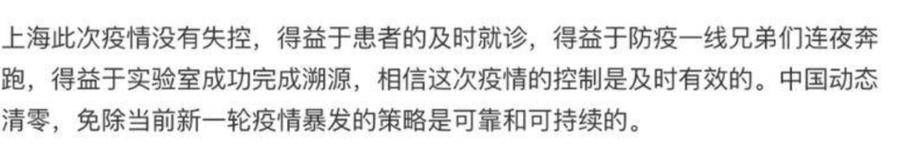 上海此次疫情没有失控，得益于患者的及时就诊，得益于防疫一线兄弟们连夜奔跑，得益于实验室成功完成溯源，相信这次疫情的控制是及时有效的。中国动态清零，免除当前新一轮疫情暴发的策略是可靠和可持续的。